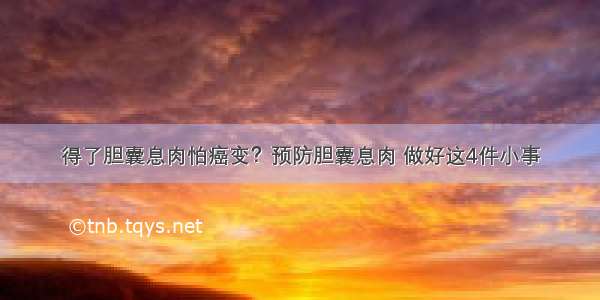 得了胆囊息肉怕癌变？预防胆囊息肉 做好这4件小事

©tnb.tqys.net